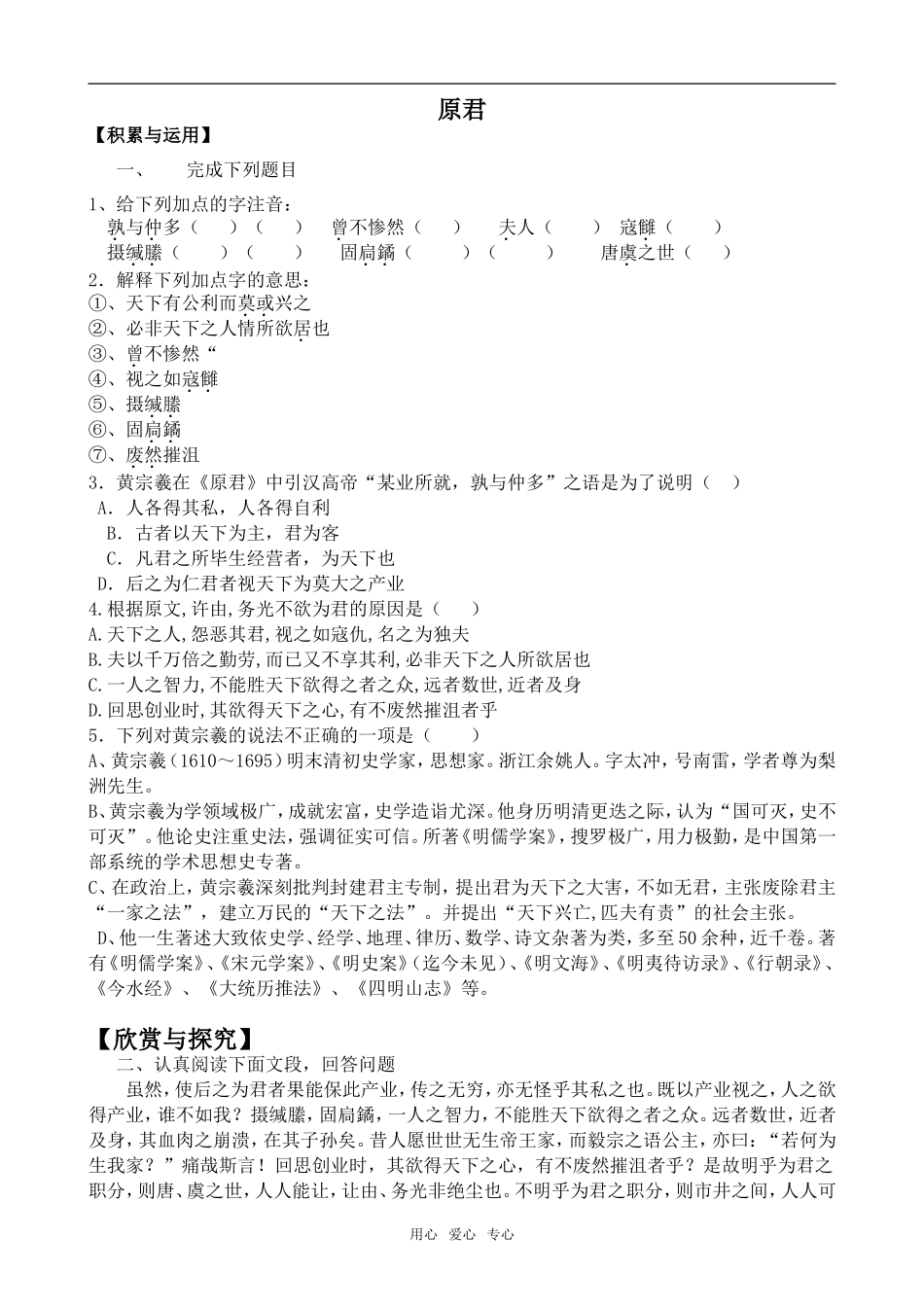 原君

【积累与运用】

一、　完成下列题目

1、给下列加点的字注音：
孰与仲多（　）（　）　曾不惨然（　）　夫人（　）　寇雠（　）
摄缄縢（　）（　）　固扃鐍（　）（　）　唐虞之世（　）

2．解释下列加点字的意思：
①、天下有公利而莫或兴之
②、必非天下之人情所欲居也
③、曾不惨然“
④、视之如寇雠
⑤、摄缄縢
⑥、固扃鐍
⑦、废然摧沮

3．黄宗羲在《原君》中引汉高帝“某业所就，孰与仲多”之语是为了说明（　）
A．人各得其私，人各得自利
B．古者以天下为主，君为客
C．凡君之所毕生经营者，为天下也
D．后之为仁君者视天下为莫大之产业

4.根据原文,许由,务光不欲为君的原因是（　）
A.天下之人,怨恶其君,视之如寇仇,名之为独夫
B.夫以千万倍之勤劳,而已又不享其利,必非天下之人所欲居也
C.一人之智力,不能胜天下欲得之者之众,远者数世,近者及身
D.回思创业时,其欲得天下之心,有不废然摧沮者乎

5．下列对黄宗羲的说法不正确的一项是（　）
A、黄宗羲（1610～1695）明末清初史学家，思想家。浙江余姚人。字太冲，号南雷，学者尊为梨洲先生。
B、黄宗羲为学领域极广，成就宏富，史学造诣尤深。他身历明清更迭之际，认为“国可灭，史不可灭”。他论史注重史法，强调征实可信。所著《明儒学案》，搜罗极广，用力极勤，是中国第一部系统的学术思想史专著。
C、在政治上，黄宗羲深刻批判封建君主专制，提出君为天下之大害，不如无君，主张废除君主“一家之法”，建立万民的“天下之法”。并提出“天下兴亡,匹夫有责”的社会主张。
D、他一生著述大致依史学、经学、地理、律历、数学、诗文杂著为类，多至50余种，近千卷。著有《明儒学案》、《宋元学案》、《明史案》（迄今未见）、《明文海》、《明夷待访录》、《行朝录》、《今水经》、《大统历推法》、《四明山志》等。

【欣赏与探究】

二、认真阅读下面文段，回答问题

虽然，使后之为君者果能保此产业，传之无穷，亦无怪乎其私之也。既以产业视之，人之欲得产业，谁不如我？摄缄縢，固扃鐍，一人之智力，不能胜天下欲得之者之众。远者数世，近者及身，其血肉之崩溃，在其子孙矣。昔人愿世世无生帝王家，而毅宗之语公主，亦曰：“若何为生我家？”痛哉斯言！回思创业时，其欲得天下之心，有不废然摧沮者乎？是故明乎为君之职分，则唐、虞之世，人人能让，让由、务光非绝尘也。不明乎为君之职分，则市井之间，人人可

用心　爱心　专心